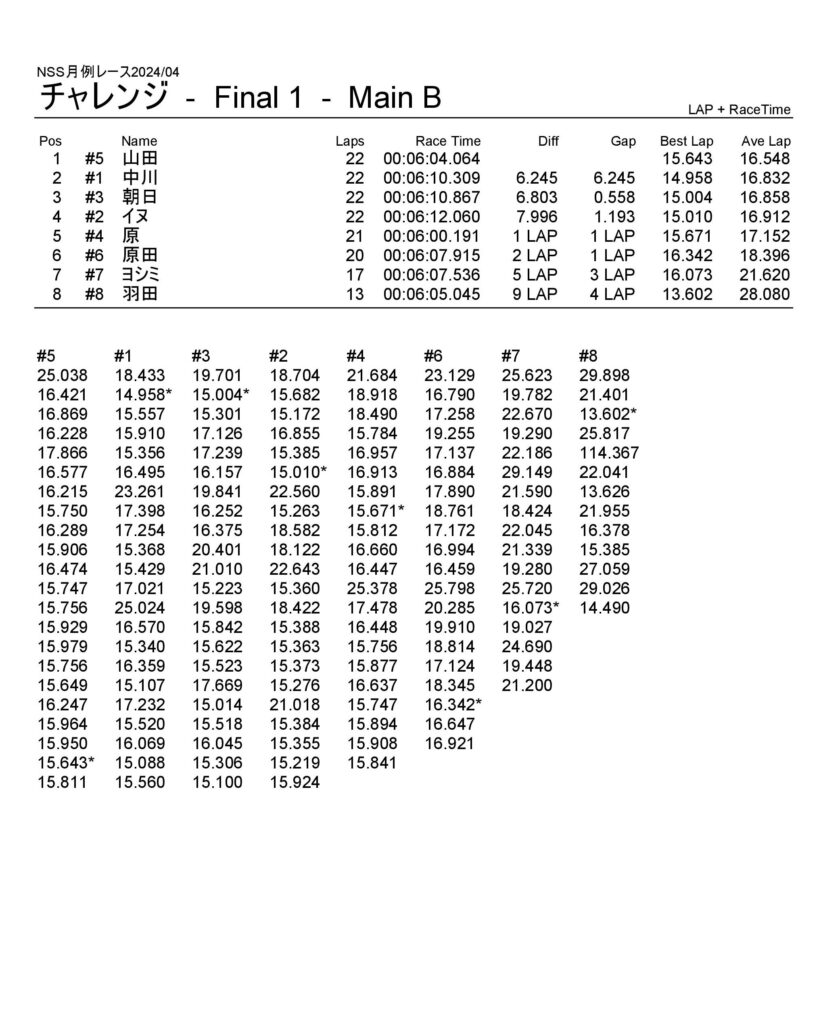 NSS月例レース2024/04
チャレンジ - Final 1 - Main B

LAP + RaceTime

| Pos | | Name | Laps | Race Time | Diff | Gap | Best Lap | Ave Lap |
|---|---|---|---|---|---|---|---|---|
| 1 | #5 | 山田 | 22 | 00:06:04.064 | | | 15.643 | 16.548 |
| 2 | #1 | 中川 | 22 | 00:06:10.309 | 6.245 | 6.245 | 14.958 | 16.832 |
| 3 | #3 | 朝日 | 22 | 00:06:10.867 | 6.803 | 0.558 | 15.004 | 16.858 |
| 4 | #2 | イヌ | 22 | 00:06:12.060 | 7.996 | 1.193 | 15.010 | 16.912 |
| 5 | #4 | 原 | 21 | 00:06:00.191 | 1 LAP | 1 LAP | 15.671 | 17.152 |
| 6 | #6 | 原田 | 20 | 00:06:07.915 | 2 LAP | 1 LAP | 16.342 | 18.396 |
| 7 | #7 | ヨシミ | 17 | 00:06:07.536 | 5 LAP | 3 LAP | 16.073 | 21.620 |
| 8 | #8 | 羽田 | 13 | 00:06:05.045 | 9 LAP | 4 LAP | 13.602 | 28.080 |

| #5 | #1 | #3 | #2 | #4 | #6 | #7 | #8 |
|---|---|---|---|---|---|---|---|
| 25.038 | 18.433 | 19.701 | 18.704 | 21.684 | 23.129 | 25.623 | 29.898 |
| 16.421 | 14.958* | 15.004* | 15.682 | 18.918 | 16.790 | 19.782 | 21.401 |
| 16.869 | 15.557 | 15.301 | 15.172 | 18.490 | 17.258 | 22.670 | 13.602* |
| 16.228 | 15.910 | 17.126 | 16.855 | 15.784 | 19.255 | 19.290 | 25.817 |
| 17.866 | 15.356 | 17.239 | 15.385 | 16.957 | 17.137 | 22.186 | 114.367 |
| 16.577 | 16.495 | 16.157 | 15.010* | 16.913 | 16.884 | 29.149 | 22.041 |
| 16.215 | 23.261 | 19.841 | 22.560 | 15.891 | 17.890 | 21.590 | 13.626 |
| 15.750 | 17.398 | 16.252 | 15.263 | 15.671* | 18.761 | 18.424 | 21.955 |
| 16.289 | 17.254 | 16.375 | 18.582 | 15.812 | 17.172 | 22.045 | 16.378 |
| 15.906 | 15.368 | 20.401 | 18.122 | 16.660 | 16.994 | 21.339 | 15.385 |
| 16.474 | 15.429 | 21.010 | 22.643 | 16.447 | 16.459 | 19.280 | 27.059 |
| 15.747 | 17.021 | 15.223 | 15.360 | 25.378 | 25.798 | 25.720 | 29.026 |
| 15.756 | 25.024 | 19.598 | 18.422 | 17.478 | 20.285 | 16.073* | 14.490 |
| 15.929 | 16.570 | 15.842 | 15.388 | 16.448 | 19.910 | 19.027 | |
| 15.979 | 15.340 | 15.622 | 15.363 | 15.756 | 18.814 | 24.690 | |
| 15.756 | 16.359 | 15.523 | 15.373 | 15.877 | 17.124 | 19.448 | |
| 15.649 | 15.107 | 17.669 | 15.276 | 16.637 | 18.345 | 21.200 | |
| 16.247 | 17.232 | 15.014 | 21.018 | 15.747 | 16.342* | | |
| 15.964 | 15.520 | 15.518 | 15.384 | 15.894 | 16.647 | | |
| 15.950 | 16.069 | 16.045 | 15.355 | 15.908 | 16.921 | | |
| 15.643* | 15.088 | 15.306 | 15.219 | 15.841 | | | |
| 15.811 | 15.560 | 15.100 | 15.924 | | | | |